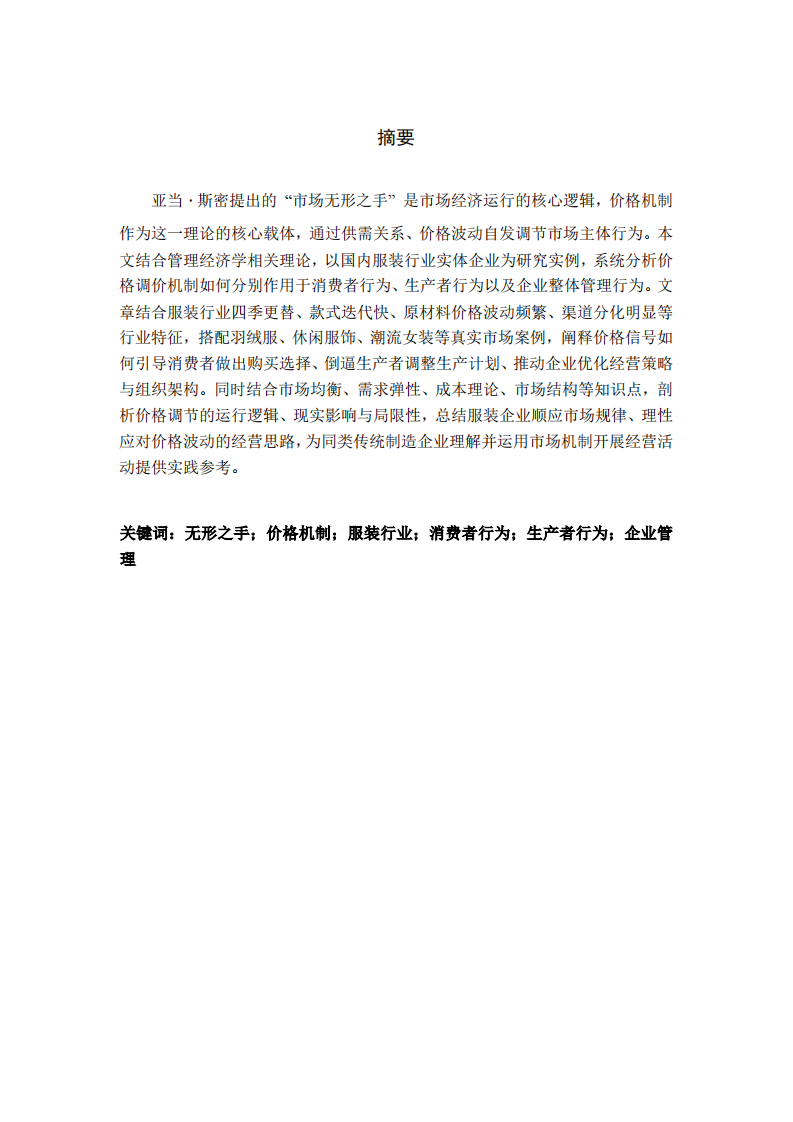 摘要

亚当·斯密提出的“市场无形之手”是市场经济运行的核心逻辑，价格机制作为这一理论的核心载体，通过供需关系、价格波动自发调节市场主体行为。本文结合管理经济学相关理论，以国内服装行业实体企业为研究实例，系统分析价格调价机制如何分别作用于消费者行为、生产者行为以及企业整体管理行为。文章结合服装行业四季更替、款式迭代快、原材料价格波动频繁、渠道分化明显等行业特征，搭配羽绒服、休闲服饰、潮流女装等真实市场案例，阐释价格信号如何引导消费者做出购买选择、倒逼生产者调整生产计划、推动企业优化经营策略与组织架构。同时结合市场均衡、需求弹性、成本理论、市场结构等知识点，剖析价格调节的运行逻辑、现实影响与局限性，总结服装企业顺应市场规律、理性应对价格波动的经营思路，为同类传统制造企业理解并运用市场机制开展经营活动提供实践参考。

关键词：无形之手；价格机制；服装行业；消费者行为；生产者行为；企业管理